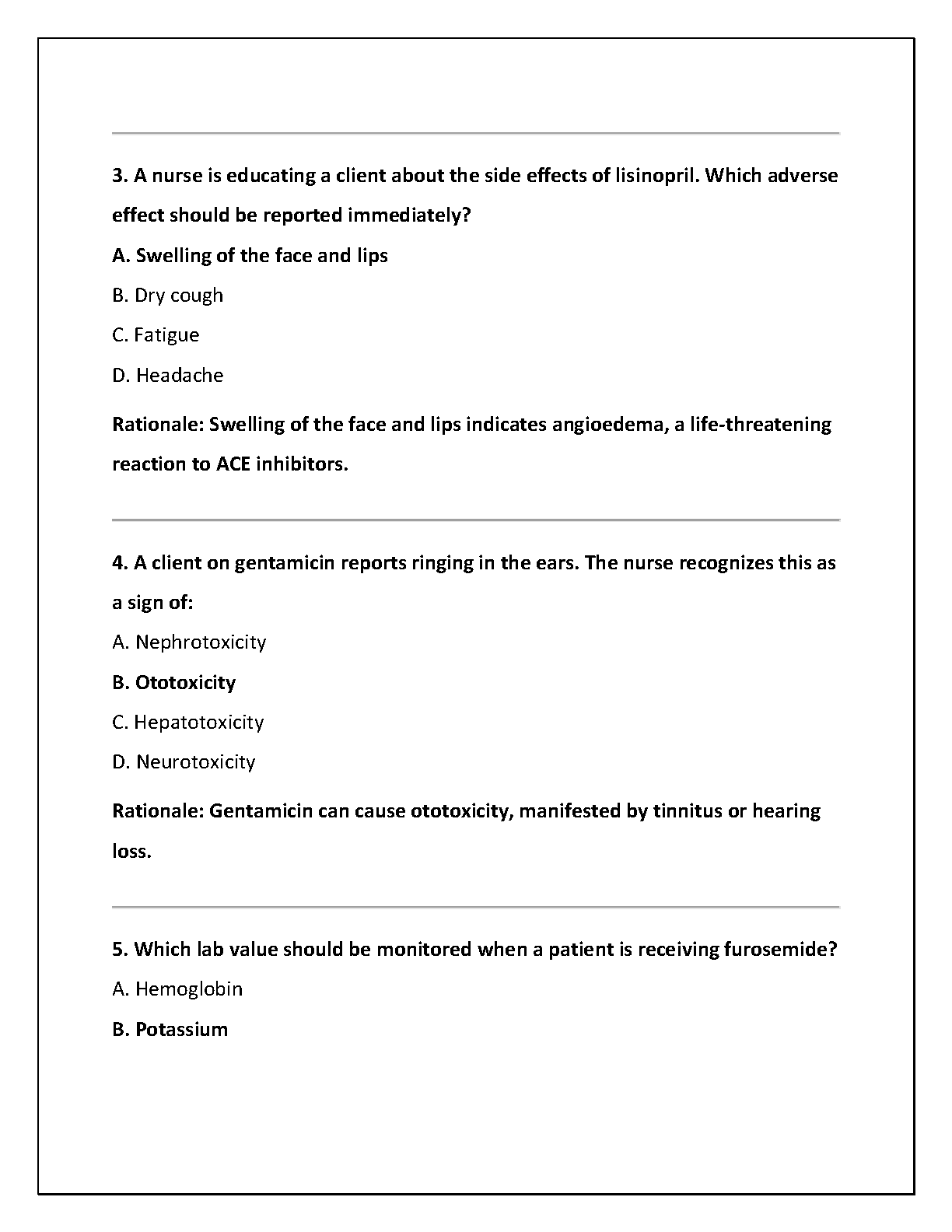 3. A nurse is educating a client about the side effects of lisinopril. Which adverse effect should be reported immediately?

A. Swelling of the face and lips

B. Dry cough

C. Fatigue

D. Headache

Rationale: Swelling of the face and lips indicates angioedema, a life-threatening reaction to ACE inhibitors.

4. A client on gentamicin reports ringing in the ears. The nurse recognizes this as a sign of:

A. Nephrotoxicity

B. Ototoxicity

C. Hepatotoxicity

D. Neurotoxicity

Rationale: Gentamicin can cause ototoxicity, manifested by tinnitus or hearing loss.

5. Which lab value should be monitored when a patient is receiving furosemide?

A. Hemoglobin

B. Potassium